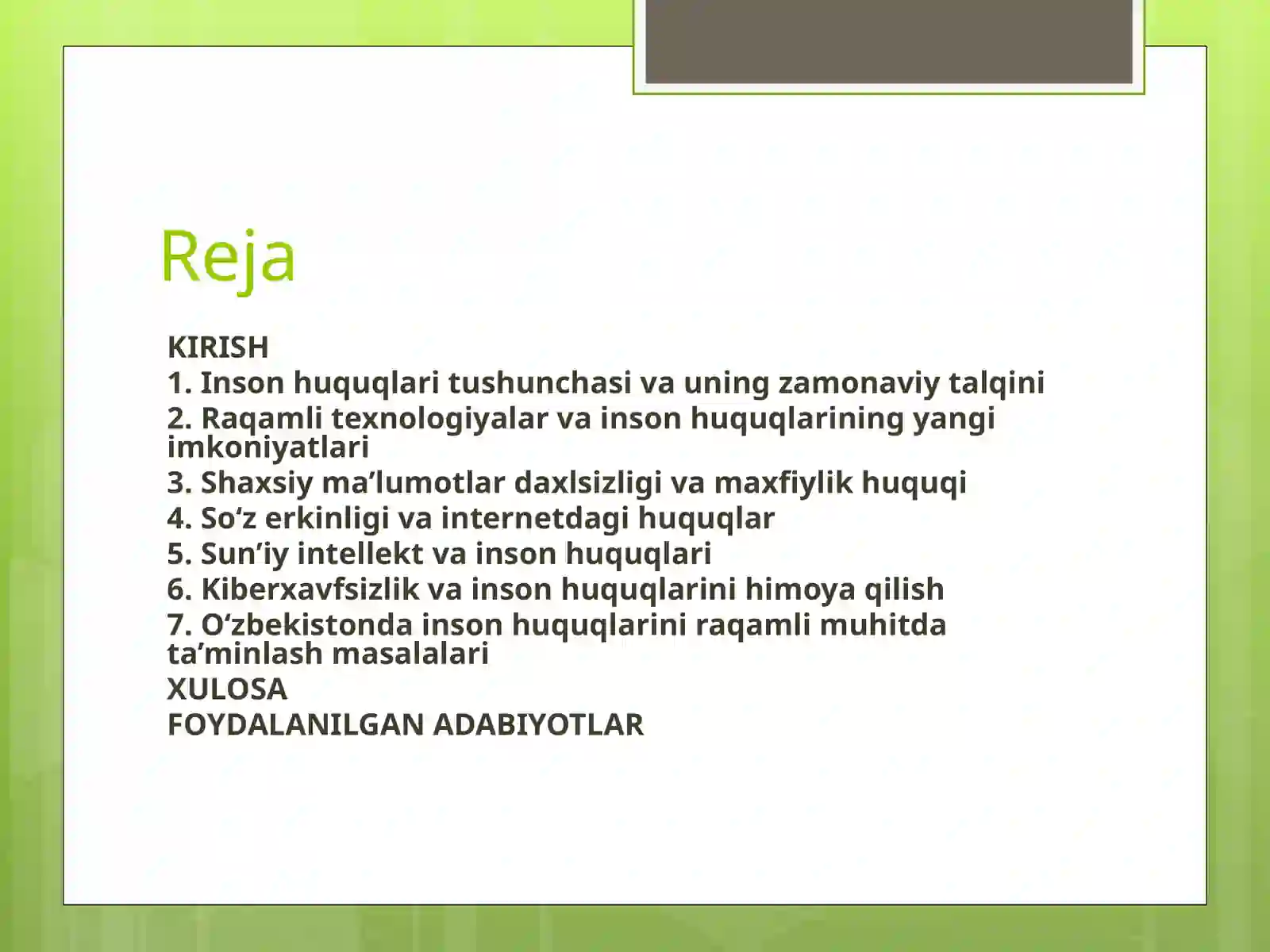 Reja

KIRISH
1. Inson huquqlari tushunchasi va uning zamonaviy talqini
2. Raqamli texnologiyalar va inson huquqlarining yangi imkoniyatlari
3. Shaxsiy ma’lumotlar daxlsizligi va maxfiylik huquqi
4. So‘z erkinligi va internetdagi huquqlar
5. Sun’iy intellekt va inson huquqlari
6. Kiberxavfsizlik va inson huquqlarini himoya qilish
7. O‘zbekistonda inson huquqlarini raqamli muhitda ta’minlash masalalari
XULOSA
FOYDALANILGAN ADABIYOTLAR